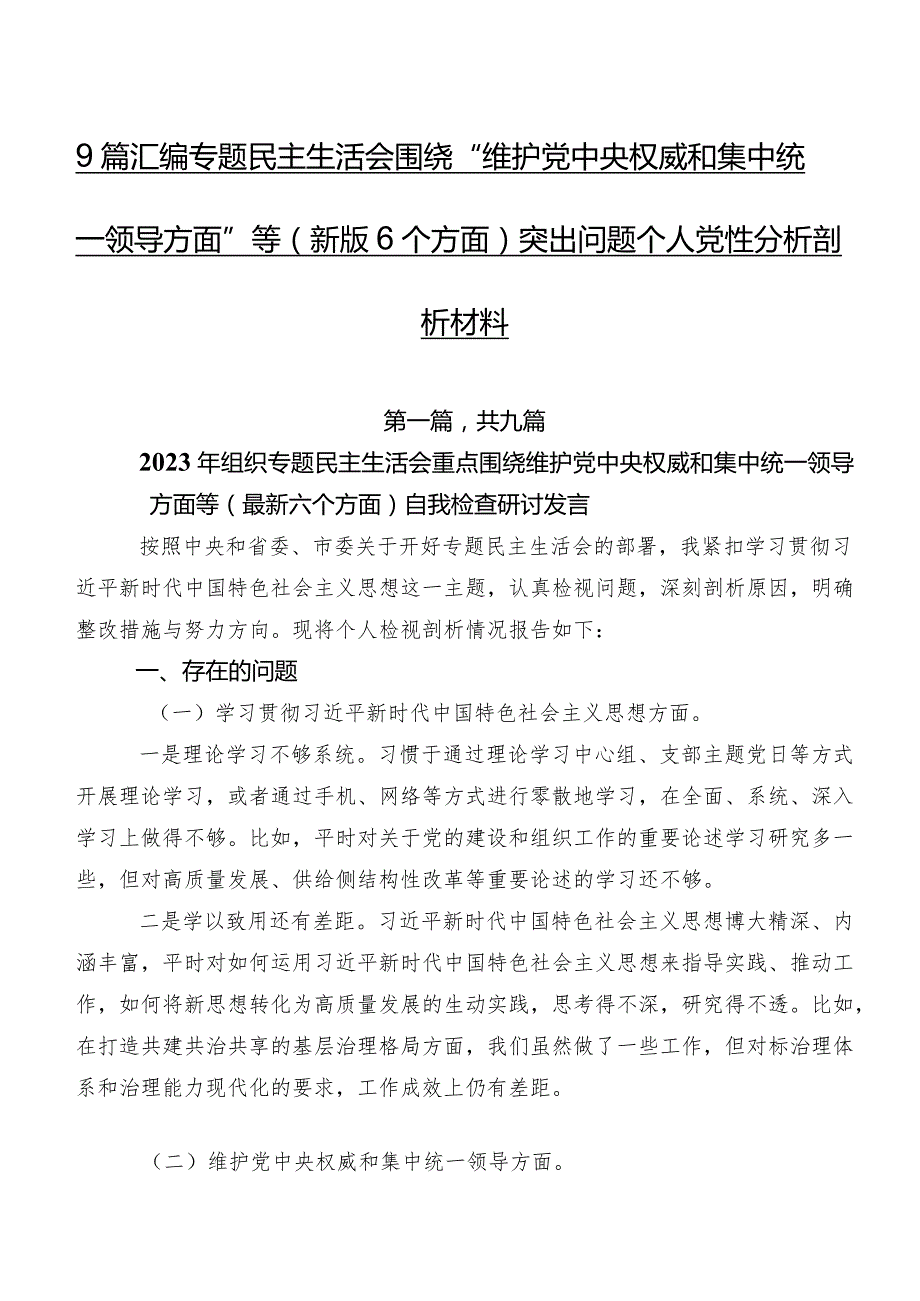 9篇汇编专题民主生活会围绕“维护党中央权威和集中统一领导方面”等（新版6个方面）突出问题个人党性分析剖析材料

第一篇，共九篇

2023年组织专题民主生活会重点围绕维护党中央权威和集中统一领导方面等（最新六个方面）自我检查研讨发言

按照中央和省委、市委关于开好专题民主生活会的部署，我紧扣学习贯彻习近平新时代中国特色社会主义思想这一主题，认真检视问题，深刻剖析原因，明确整改措施与努力方向。现将个人检视剖析情况报告如下：

一、存在的问题

（一）学习贯彻习近平新时代中国特色社会主义思想方面。

一是理论学习不够系统。习惯于通过理论学习中心组、支部主题党日等方式开展理论学习，或者通过手机、网络等方式进行零散地学习，在全面、系统、深入学习上做得不够。比如，平时对关于党的建设和组织工作的重要论述学习研究多一些，但对高质量发展、供给侧结构性改革等重要论述的学习还不够。

二是学以致用还有差距。习近平新时代中国特色社会主义思想博大精深、内涵丰富，平时对如何运用习近平新时代中国特色社会主义思想来指导实践、推动工作，如何将新思想转化为高质量发展的生动实践，思考得不深，研究得不透。比如，在打造共建共治共享的基层治理格局方面，我们虽然做了一些工作，但对标治理体系和治理能力现代化的要求，工作成效上仍有差距。

（二）维护党中央权威和集中统一领导方面。